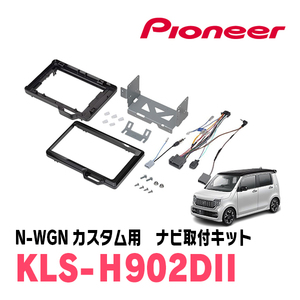 Pioneer

N-WGN カスタム用　ナビ取付キット

KLS-H902DII